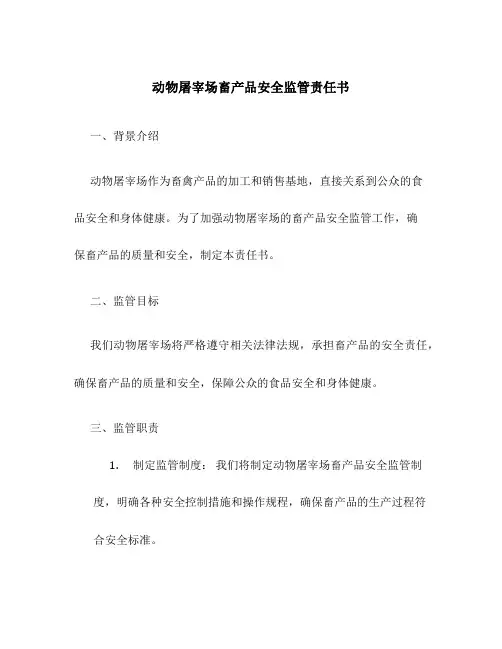 动物屠宰场畜产品安全监管责任书

一、背景介绍

动物屠宰场作为畜禽产品的加工和销售基地，直接关系到公众的食品安全和身体健康。为了加强动物屠宰场的畜产品安全监管工作，确保畜产品的质量和安全，制定本责任书。

二、监管目标

我们动物屠宰场将严格遵守相关法律法规，承担畜产品的安全责任，确保畜产品的质量和安全，保障公众的食品安全和身体健康。

三、监管职责

1. 制定监管制度：我们将制定动物屠宰场畜产品安全监管制度，明确各种安全控制措施和操作规程，确保畜产品的生产过程符合安全标准。